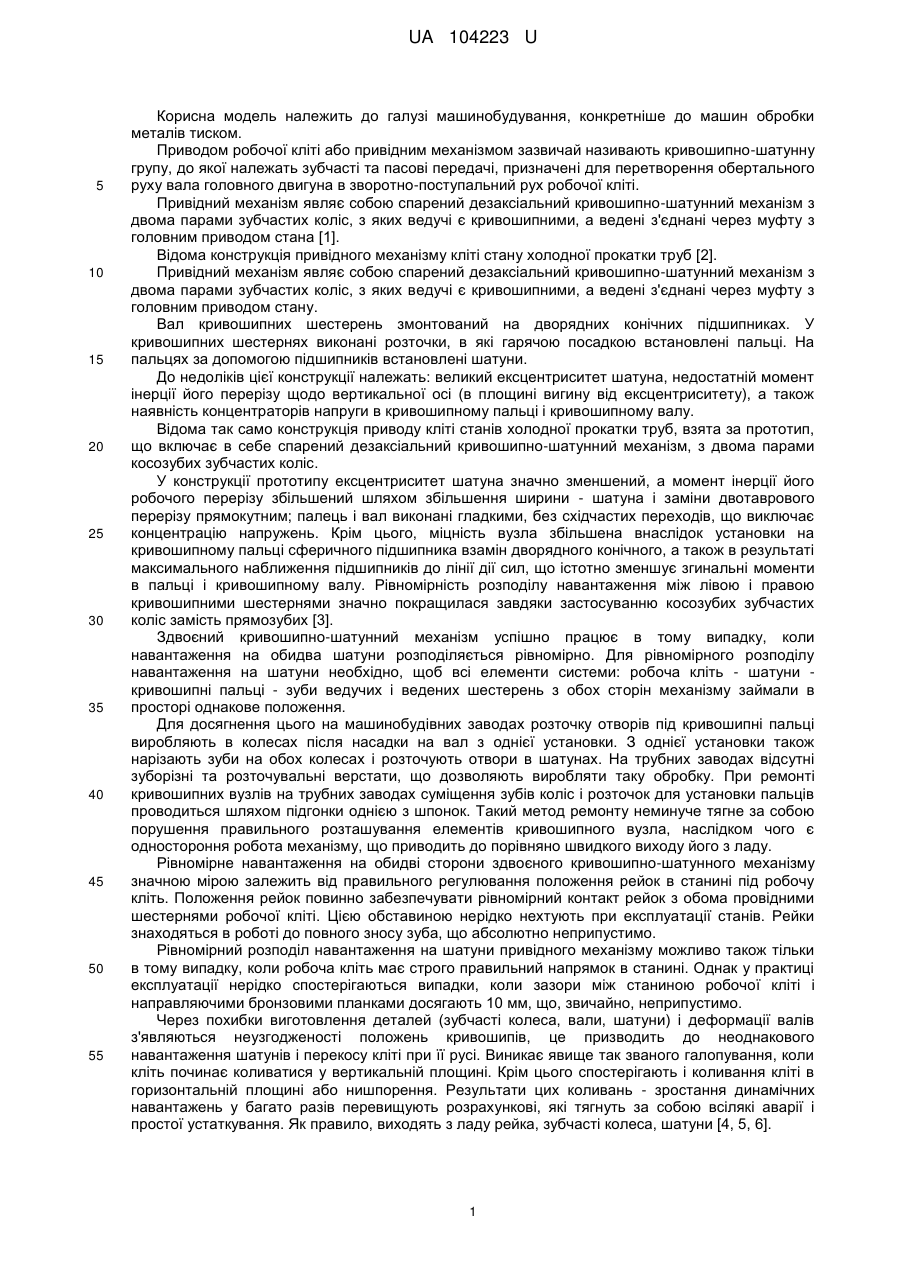 UA 104223 U

Корисна модель належить до галузі машинобудування, конкретніше до машин обробки металів тиском.

Приводом робочої кліті або привідним механізмом зазвичай називають кривошипно-шатунну групу, до якої належать зубчасті та пасові передачі, призначені для перетворення обертального руху вала головного двигуна в зворотно-поступальний рух робочої кліті.

5

Привідний механізм являє собою спарений дезаксіальний кривошипно-шатунний механізм з двома парами зубчастих коліс, з яких ведучі є кривошипними, а ведені з'єднані через муфту з головним приводом стана [1].

Відома конструкція привідного механізму кліті стану холодної прокатки труб [2].

10

Привідний механізм являє собою спарений дезаксіальний кривошипно-шатунний механізм з двома парами зубчастих коліс, з яких ведучі є кривошипними, а ведені з'єднані через муфту з головним приводом стану.

Вал кривошипних шестерень змонтований на дворядних конічних підшипниках. У кривошипних шестернях виконані розточки, в які гарячою посадкою встановлені пальці. На пальцях за допомогою підшипників встановлені шатуни.

15

До недоліків цієї конструкції належать: великий ексцентриситет шатуна, недостатній момент інерції його перерізу щодо вертикальної осі (в площині вигину від ексцентриситету), а також наявність концентраторів напруги в кривошипному пальці і кривошипному валу.

Відома так само конструкція приводу кліті станів холодної прокатки труб, взята за прототип, що включає в себе спарений дезаксіальний кривошипно-шатунний механізм, з двома парами косозубих зубчастих коліс.

20

У конструкції прототипу ексцентриситет шатуна значно зменшений, а момент інерції його робочого перерізу збільшений шляхом збільшення ширини - шатуна і заміни двотаврового перерізу прямокутним; палець і вал виконані гладкими, без східчастих переходів, що виключає концентрацію напружень. Крім цього, міцність вузла збільшена внаслідок установки на кривошипному пальці сферичного підшипника взамін дворядного конічного, а також в результаті максимального наближення підшипників до лінії дії сил, що істотно зменшує згинальні моменти в пальці і кривошипному валу. Рівномірність розподілу навантаження між лівою і правою кривошипними шестернями значно покращилася завдяки застосуванню косозубих зубчастих коліс замість прямозубих [3].

25

30

Здвоєний кривошипно-шатунний механізм успішно працює в тому випадку, коли навантаження на обидва шатуни розподіляється рівномірно. Для рівномірного розподілу навантаження на шатуни необхідно, щоб всі елементи системи: робоча кліть - шатуни - кривошипні пальці - зуби ведучих і ведених шестерень з обох сторін механізму займали в просторі однакове положення.

35

Для досягнення цього на машинобудівних заводах розточку отворів під кривошипні пальці виробляють в колесах після насадки на вал з однієї установки. З однієї установки також нарізають зуби на обох колесах і розточують отвори в шатунах. На трубних заводах відсутні зуборізні та розточувальні верстати, що дозволяють виробляти таку обробку. При ремонті кривошипних вузлів на трубних заводах суміщення зубів коліс і розточок для установки пальців проводиться шляхом підгонки однією з шпонок. Такий метод ремонту неминуче тягне за собою порушення правильного розташування елементів кривошипного вузла, наслідком чого є одностороння робота механізму, що приводить до порівняно швидкого виходу його з ладу.

40

Рівномірне навантаження на обидві сторони здвоєного кривошипно-шатунного механізму значною мірою залежить від правильного регулювання положення рейок в станині під робочу кліть. Положення рейок повинно забезпечувати рівномірний контакт рейок з обома провідними шестернями робочої кліті. Цією обставиною нерідко нехтують при експлуатації станів. Рейки знаходяться в роботі до повного зносу зуба, що абсолютно неприпустимо.

45

Рівномірний розподіл навантаження на шатуни привідного механізму можливо також тільки в тому випадку, коли робоча кліть має строго правильний напрямок в станині. Однак у практиці експлуатації нерідко спостерігаються випадки, коли зазори між станиною робочої кліті і направляючими бронзовими планками досягають 10 мм, що, звичайно, неприпустимо.

50

Через похибки виготовлення деталей (зубчасті колеса, вали, шатуни) і деформації валів з'являються неузгодженості положень кривошипів, це призводить до неоднакового навантаження шатунів і перекосу кліті при її русі. Виникає явище так званого галопування, коли кліть починає коливатися у вертикальній площині. Крім цього спостерігаються і коливання кліті в горизонтальній площині або нишпорення. Результати цих коливань - зростання динамічних навантажень у багато разів перевищують розрахункові, які тягнуть за собою всілякі аварії і простої устаткування. Як правило, виходять з ладу рейка, зубчасті колеса, шатуни [4, 5, 6].

55

1